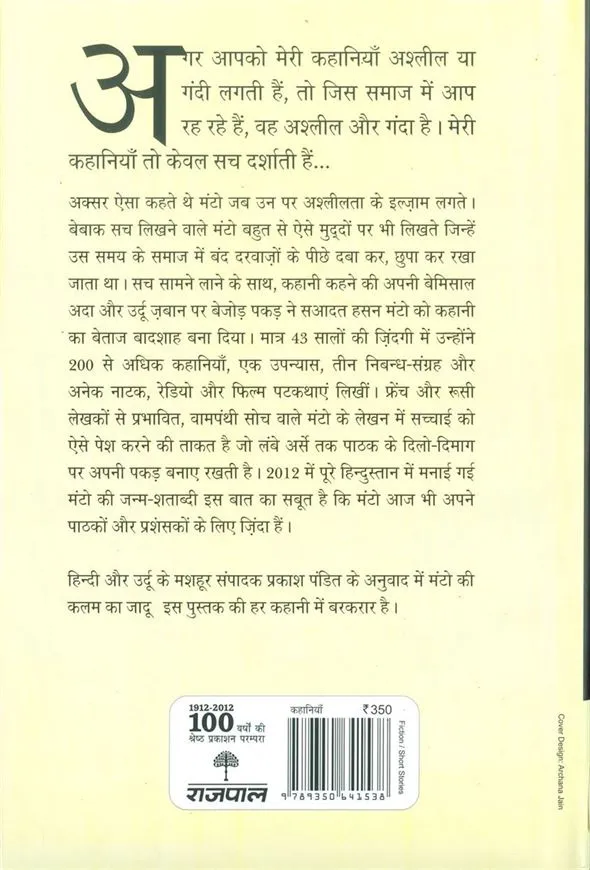 अगर आपको मेरी कहानियाँ अश्लील या गंदी लगती हैं, तो जिस समाज में आप रह रहे हैं, वह अश्लील और गंदा है। मेरी कहानियाँ तो केवल सच दर्शाती हैं...

अक्सर ऐसा कहते थे मंटो जब उन पर अश्लीलता के इल्ज़ाम लगते। बेबाक सच लिखने वाले मंटो बहुत से ऐसे मुद्दों पर भी लिखते जिन्हें उस समय के समाज में बंद दरवाज़ों के पीछे दबा कर, छुपा कर रखा जाता था। सच सामने लाने के साथ, कहानी कहने की अपनी बेमिसाल अदा और उर्दू ज़बान पर बेजोड़ पकड़ ने सआदत हसन मंटो को कहानी का बेताज बादशाह बना दिया। मात्र 43 सालों की ज़िंदगी में उन्होंने 200 से अधिक कहानियाँ, एक उपन्यास, तीन निबन्ध-संग्रह और अनेक नाटक, रेडियो और फिल्म पटकथाएं लिखीं। फ्रेंच और रूसी लेखकों से प्रभावित, वामपंथी सोच वाले मंटो के लेखन में सच्चाई को ऐसे पेश करने की ताकत है जो लंबे अर्से तक पाठक के दिलो-दिमाग पर अपनी पकड़ बनाए रखती है। 2012 में पूरे हिन्दुस्तान में मनाई गई मंटो की जन्म-शताब्दी इस बात का सबूत है कि मंटो आज भी अपने पाठकों और प्रशंसकों के लिए ज़िंदा हैं।

हिन्दी और उर्दू के मशहूर संपादक प्रकाश पंडित के अनुवाद में मंटो की कलम का जादू इस पुस्तक की हर कहानी में बरकरार है।

1912-2012
100 वर्षों की श्रेष्ठ प्रकाशन परम्परा
राजपाल

कहानियाँ ₹350
Fiction / Short Stories
9 789350 641538

Cover Design: Archana Jain